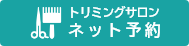 トリミングサロン
ネット予約